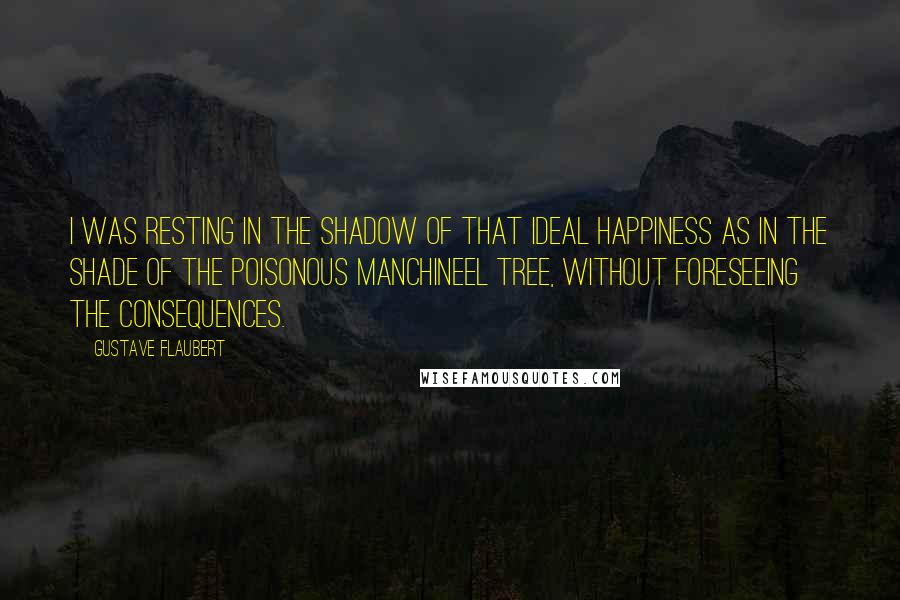 I WAS RESTING IN THE SHADOW OF THAT IDEAL HAPPINESS AS IN THE SHADE OF THE POISONOUS MANCHINEEL TREE, WITHOUT FORESEEING THE CONSEQUENCES.

GUSTAVE FLAUBERT

WISEFAMOUSQUOTES.COM